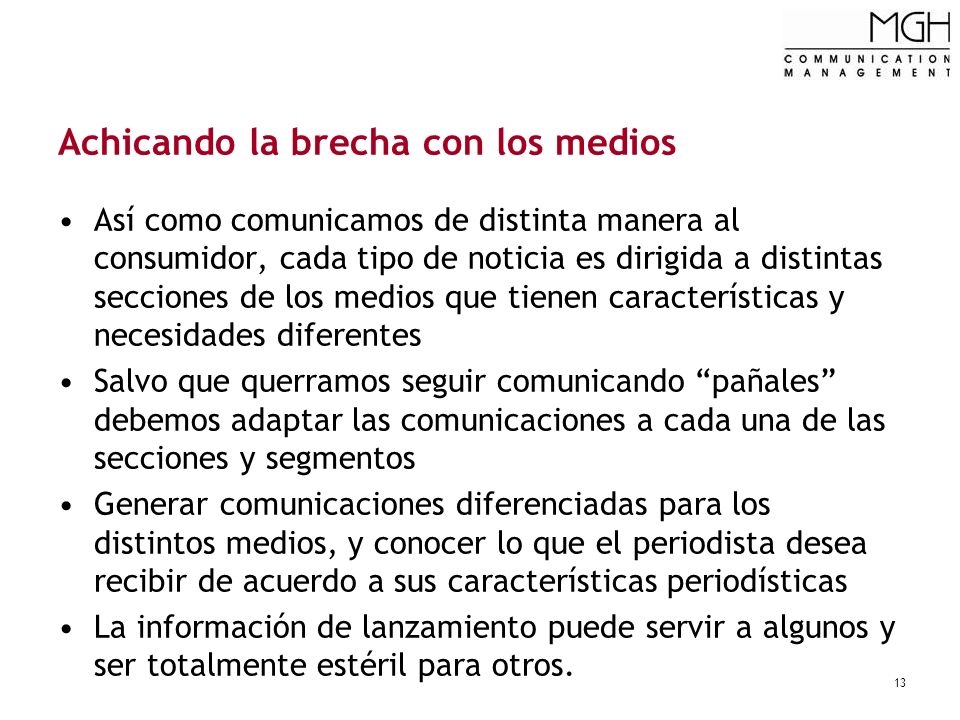 MGH
COMMUNICATION
MANAGEMENT

Achicando la brecha con los medios

• Así como comunicamos de distinta manera al consumidor, cada tipo de noticia es dirigida a distintas secciones de los medios que tienen características y necesidades diferentes
• Salvo que querramos seguir comunicando “pañales” debemos adaptar las comunicaciones a cada una de las secciones y segmentos
• Generar comunicaciones diferenciadas para los distintos medios, y conocer lo que el periodista desea recibir de acuerdo a sus características periodísticas
• La información de lanzamiento puede servir a algunos y ser totalmente estéril para otros.

13